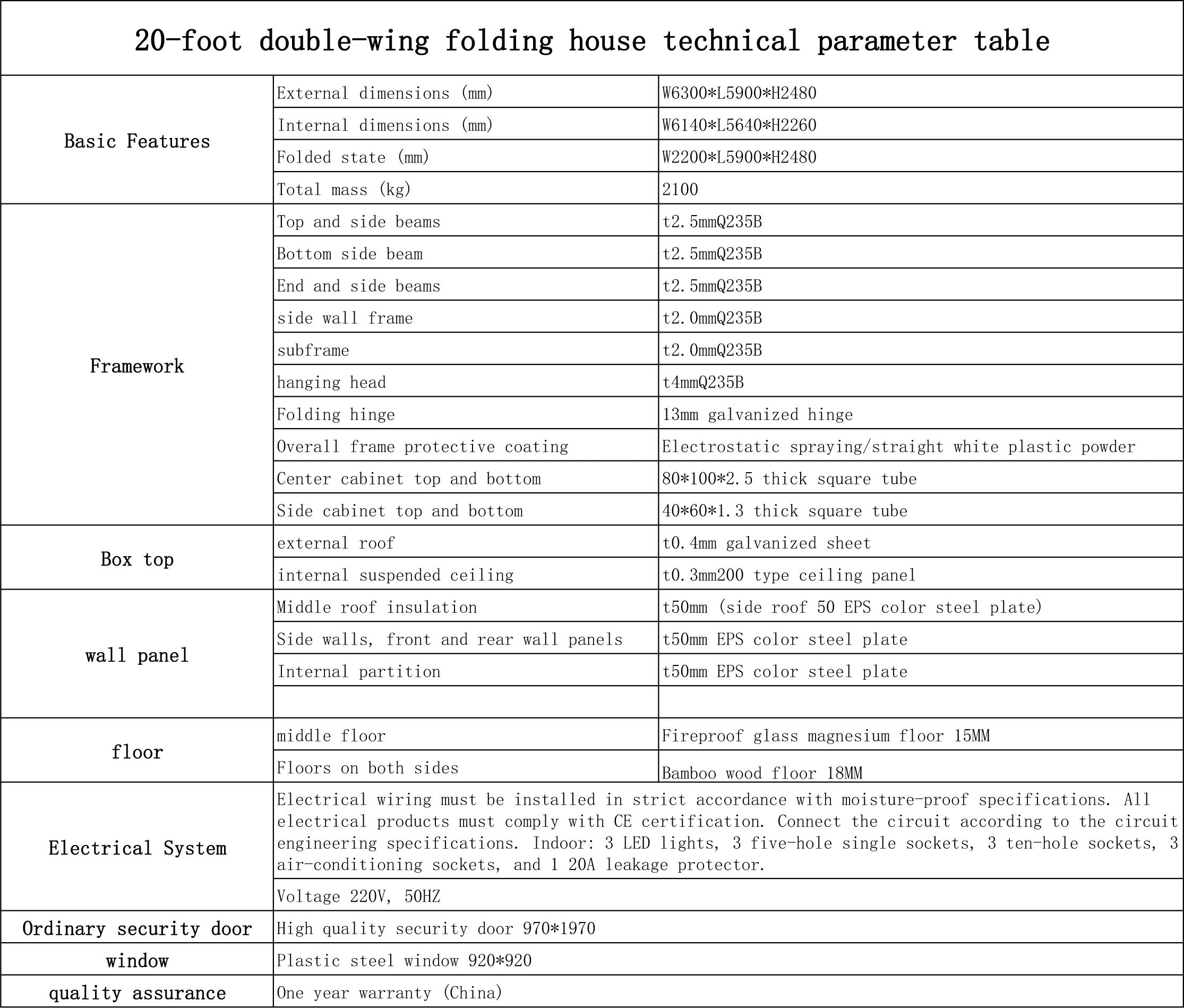 20-foot double-wing folding house technical parameter table

| | | |
|---|---|---|
| Basic Features | External dimensions (mm) | W6300*L5900*H2480 |
| | Internal dimensions (mm) | W6140*L5640*H2260 |
| | Folded state (mm) | W2200*L5900*H2480 |
| | Total mass (kg) | 2100 |
| Framework | Top and side beams | t2.5mmQ235B |
| | Bottom side beam | t2.5mmQ235B |
| | End and side beams | t2.5mmQ235B |
| | side wall frame | t2.0mmQ235B |
| | subframe | t2.0mmQ235B |
| | hanging head | t4mmQ235B |
| | Folding hinge | 13mm galvanized hinge |
| | Overall frame protective coating | Electrostatic spraying/straight white plastic powder |
| | Center cabinet top and bottom | 80*100*2.5 thick square tube |
| | Side cabinet top and bottom | 40*60*1.3 thick square tube |
| Box top | external roof | t0.4mm galvanized sheet |
| | internal suspended ceiling | t0.3mm200 type ceiling panel |
| wall panel | Middle roof insulation | t50mm (side roof 50 EPS color steel plate) |
| | Side walls, front and rear wall panels | t50mm EPS color steel plate |
| | Internal partition | t50mm EPS color steel plate |
| | | |
| floor | middle floor | Fireproof glass magnesium floor 15MM |
| | Floors on both sides | Bamboo wood floor 18MM |
| Electrical System | Electrical wiring must be installed in strict accordance with moisture-proof specifications. All electrical products must comply with CE certification. Connect the circuit according to the circuit engineering specifications. Indoor: 3 LED lights, 3 five-hole single sockets, 3 ten-hole sockets, 3 air-conditioning sockets, and 1 20A leakage protector. | |
| | Voltage 220V, 50HZ | |
| Ordinary security door | High quality security door 970*1970 | |
| window | Plastic steel window 920*920 | |
| quality assurance | One year warranty (China) | |